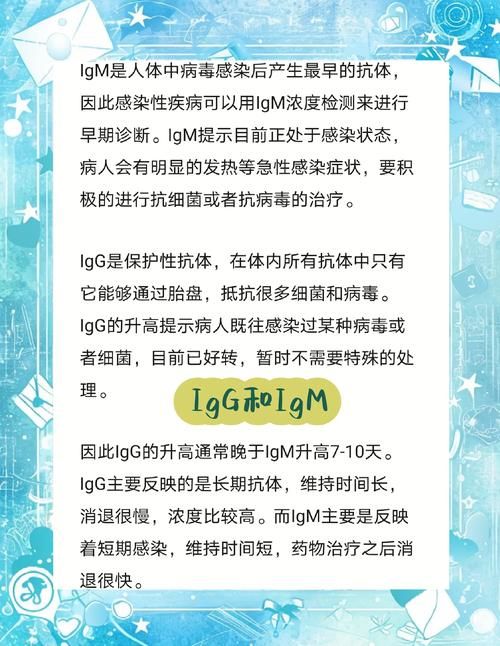 IgM是人体中病毒感染后产生最早的抗体，因此感染性疾病可以用IgM浓度检测来进行早期诊断。IgM提示目前正处于感染状态，病人会有明显的发热等急性感染症状，要积极的进行抗细菌或者抗病毒的治疗。

IgG是保护性抗体，在体内所有抗体中只有它能够通过胎盘，抵抗很多细菌和病毒。IgG的升高提示病人既往感染过某种病毒或者细菌，目前已好转，暂时不需要特殊的处理。

IgG和IgM

因此IgG的升高通常晚于IgM升高7-10天。IgG主要反映的是长期抗体，维持时间长，消退很慢，浓度比较高。而IgM主要是反映着短期感染，维持时间短，药物治疗之后消退很快。